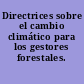 Directrices sobre el cambio climático para los gestores forestales.